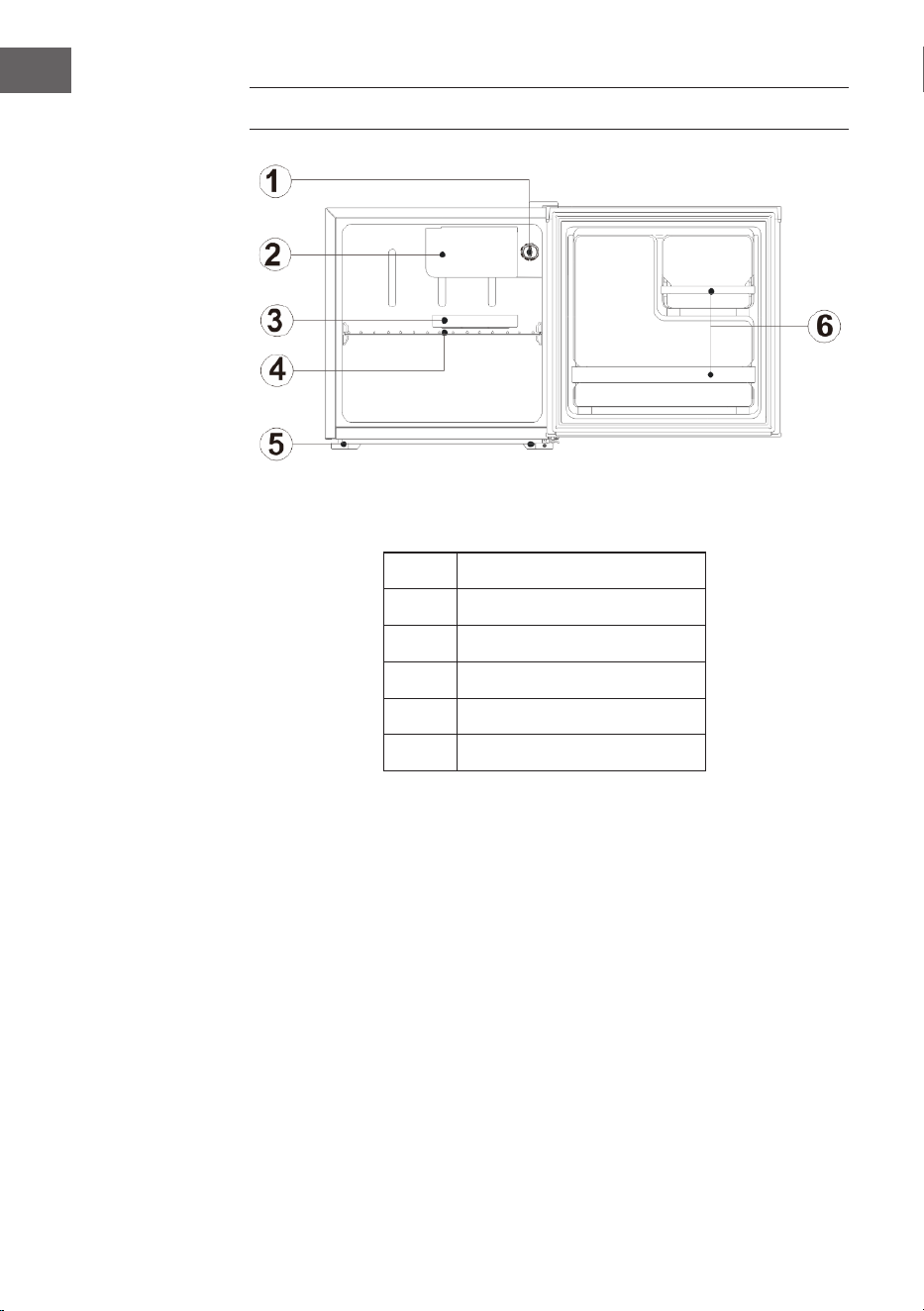 1

2

3

4

5

6